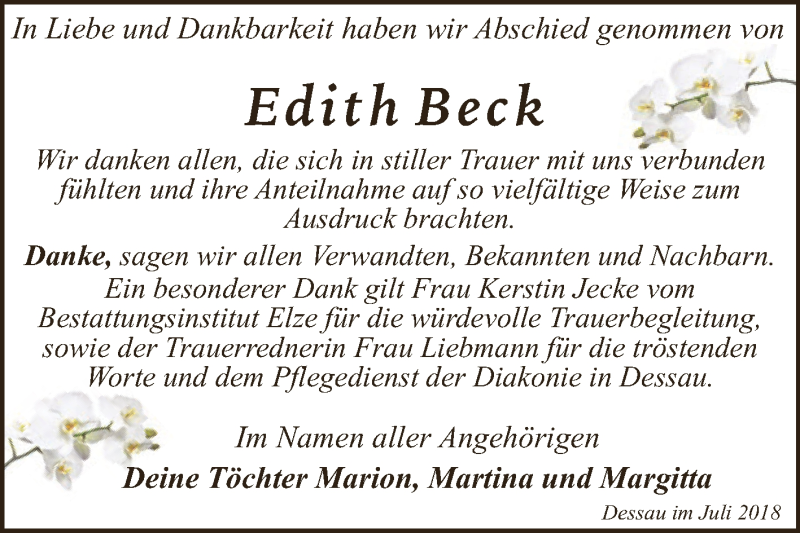 In Liebe und Dankbarkeit haben wir Abschied genommen von

Edith Beck

Wir danken allen, die sich in stiller Trauer mit uns verbunden fühlten und ihre Anteilnahme auf so vielfältige Weise zum Ausdruck brachten.

Danke, sagen wir allen Verwandten, Bekannten und Nachbarn. Ein besonderer Dank gilt Frau Kerstin Jecke vom Bestattungsinstitut Elze für die würdevolle Trauerbegleitung, sowie der Trauerrednerin Frau Liebmann für die tröstenden Worte und dem Pflegedienst der Diakonie in Dessau.

Im Namen aller Angehörigen
Deine Töchter Marion, Martina und Margitta

Dessau im Juli 2018